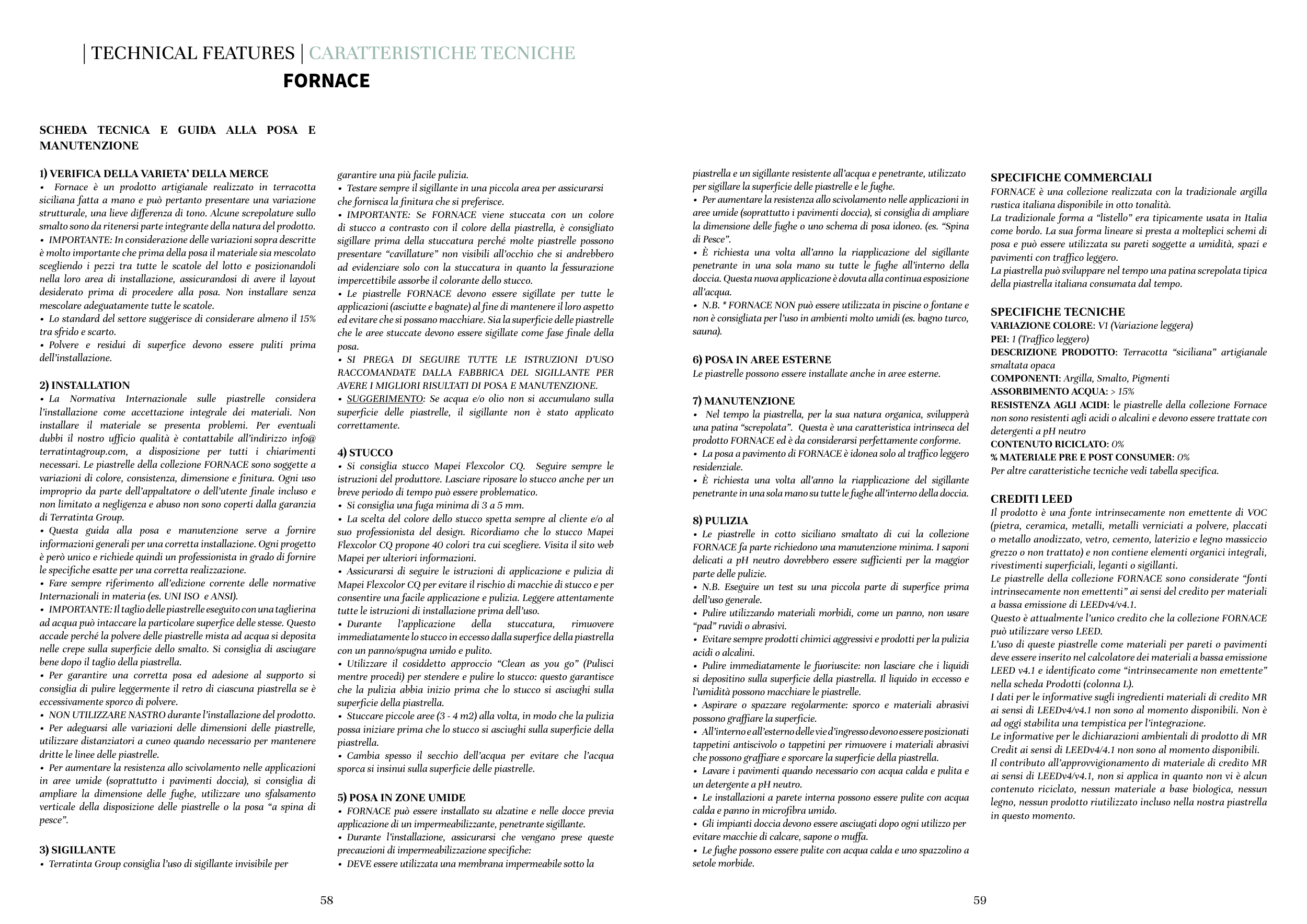 | TECHNICAL FEATURES | CARATTERISTICHE TECNICHE
FORNACE

SCHEDA TECNICA E GUIDA ALLA POSA E MANUTENZIONE

1) VERIFICA DELLA VARIETA' DELLA MERCE
• Fornace è un prodotto artigianale realizzato in terracotta siciliana fatta a mano e può pertanto presentare una variazione strutturale, una lieve differenza di tono. Alcune screpolature sullo smalto sono da ritenersi parte integrante della natura del prodotto.
• IMPORTANTE: In considerazione delle variazioni sopra descritte è molto importante che prima della posa il materiale sia mescolato scegliendo i pezzi tra tutte le scatole del lotto e posizionandoli nella loro area di installazione, assicurandosi di avere il layout desiderato prima di procedere alla posa. Non installare senza mescolare adeguatamente tutte le scatole.
• Lo standard del settore suggerisce di considerare almeno il 15% tra sfrido e scarto.
• Polvere e residui di superfice devono essere puliti prima dell'installazione.

2) INSTALLATION
• La Normativa Internazionale sulle piastrelle considera l'installazione come accettazione integrale dei materiali. Non installare il materiale se presenta problemi. Per eventuali dubbi il nostro ufficio qualità è contattabile all'indirizzo info@terratintagroup.com, a disposizione per tutti i chiarimenti necessari. Le piastrelle della collezione FORNACE sono soggette a variazioni di colore, consistenza, dimensione e finitura. Ogni uso improprio da parte dell'appaltatore o dell'utente finale incluso e non limitato a negligenza e abuso non sono coperti dalla garanzia di Terratinta Group.
• Questa guida alla posa e manutenzione serve a fornire informazioni generali per una corretta installazione. Ogni progetto è però unico e richiede quindi un professionista in grado di fornire le specifiche esatte per una corretta realizzazione.
• Fare sempre riferimento all'edizione corrente delle normative Internazionali in materia (es. UNI ISO e ANSI).
• IMPORTANTE: Il taglio delle piastrelle eseguito con una taglierina ad acqua può intaccare la particolare superfice delle stesse. Questo accade perché la polvere delle piastrelle mista ad acqua si deposita nelle crepe sulla superficie dello smalto. Si consiglia di asciugare bene dopo il taglio della piastrella.
• Per garantire una corretta posa ed adesione al supporto si consiglia di pulire leggermente il retro di ciascuna piastrella se è eccessivamente sporco di polvere.
• NON UTILIZZARE NASTRO durante l'installazione del prodotto.
• Per adeguarsi alle variazioni delle dimensioni delle piastrelle, utilizzare distanziatori a cuneo quando necessario per mantenere dritte le linee delle piastrelle.
• Per aumentare la resistenza allo scivolamento nelle applicazioni in aree umide (soprattutto i pavimenti doccia), si consiglia di ampliare la dimensione delle fughe, utilizzare uno sfalsamento verticale della disposizione delle piastrelle o la posa "a spina di pesce".

3) SIGILLANTE
• Terratinta Group consiglia l'uso di sigillante invisibile per garantire una più facile pulizia.
• Testare sempre il sigillante in una piccola area per assicurarsi che fornisca la finitura che si preferisce.
• IMPORTANTE: Se FORNACE viene stuccata con un colore di stucco a contrasto con il colore della piastrella, è consigliato sigillare prima della stuccatura perché molte piastrelle possono presentare "cavillature" non visibili all'occhio che si andrebbero ad evidenziare solo con la stuccatura in quanto la fessurazione impercettibile assorbe il colorante dello stucco.
• Le piastrelle FORNACE devono essere sigillate per tutte le applicazioni (asciutte e bagnate) al fine di mantenere il loro aspetto ed evitare che si possano macchiare. Sia la superficie delle piastrelle che le aree stuccate devono essere sigillate come fase finale della posa.
• SI PREGA DI SEGUIRE TUTTE LE ISTRUZIONI D'USO RACCOMANDATE DALLA FABBRICA DEL SIGILLANTE PER AVERE I MIGLIORI RISULTATI DI POSA E MANUTENZIONE.
• SUGGERIMENTO: Se acqua e/o olio non si accumulano sulla superficie delle piastrelle, il sigillante non è stato applicato correttamente.

4) STUCCO
• Si consiglia stucco Mapei Flexcolor CQ. Seguire sempre le istruzioni del produttore. Lasciare riposare lo stucco anche per un breve periodo di tempo può essere problematico.
• Si consiglia una fuga minima di 3 a 5 mm.
• La scelta del colore dello stucco spetta sempre al cliente e/o al suo professionista del design. Ricordiamo che lo stucco Mapei Flexcolor CQ propone 40 colori tra cui scegliere. Visita il sito web Mapei per ulteriori informazioni.
• Assicurarsi di seguire le istruzioni di applicazione e pulizia di Mapei Flexcolor CQ per evitare il rischio di macchie di stucco e per consentire una facile applicazione e pulizia. Leggere attentamente tutte le istruzioni di installazione prima dell'uso.
• Durante l'applicazione della stuccatura, rimuovere immediatamente lo stucco in eccesso dalla superfice della piastrella con un panno/spugna umido e pulito.
• Utilizzare il cosiddetto approccio "Clean as you go" (Pulisci mentre procedi) per stendere e pulire lo stucco: questo garantisce che la pulizia abbia inizio prima che lo stucco si asciughi sulla superficie della piastrella.
• Stuccare piccole aree (3 - 4 m2) alla volta, in modo che la pulizia possa iniziare prima che lo stucco si asciughi sulla superficie della piastrella.
• Cambia spesso il secchio dell'acqua per evitare che l'acqua sporca si insinui sulla superficie delle piastrelle.

5) POSA IN ZONE UMIDE
• FORNACE può essere installato su alzatine e nelle docce previa applicazione di un impermeabilizzante, penetrante sigillante.
• Durante l'installazione, assicurarsi che vengano prese queste precauzioni di impermeabilizzazione specifiche:
• DEVE essere utilizzata una membrana impermeabile sotto la piastrella e un sigillante resistente all'acqua e penetrante, utilizzato per sigillare la superficie delle piastrelle e le fughe.
• Per aumentare la resistenza allo scivolamento nelle applicazioni in aree umide (soprattutto i pavimenti doccia), si consiglia di ampliare la dimensione delle fughe o uno schema di posa idoneo. (es. "Spina di Pesce".
• È richiesta una volta all'anno la riapplicazione del sigillante penetrante in una sola mano su tutte le fughe all'interno della doccia. Questa nuova applicazione è dovuta alla continua esposizione all'acqua.
• N.B. * FORNACE NON può essere utilizzata in piscine o fontane e non è consigliata per l'uso in ambienti molto umidi (es. bagno turco, sauna).

6) POSA IN AREE ESTERNE
Le piastrelle possono essere installate anche in aree esterne.

7) MANUTENZIONE
• Nel tempo la piastrella, per la sua natura organica, svilupperà una patina "screpolata". Questa è una caratteristica intrinseca del prodotto FORNACE ed è da considerarsi perfettamente conforme.
• La posa a pavimento di FORNACE è idonea solo al traffico leggero residenziale.
• È richiesta una volta all'anno la riapplicazione del sigillante penetrante in una sola mano su tutte le fughe all'interno della doccia.

8) PULIZIA
• Le piastrelle in cotto siciliano smaltato di cui la collezione FORNACE fa parte richiedono una manutenzione minima. I saponi delicati a pH neutro dovrebbero essere sufficienti per la maggior parte delle pulizie.
• N.B. Eseguire un test su una piccola parte di superfice prima dell'uso generale.
• Pulire utilizzando materiali morbidi, come un panno, non usare "pad" ruvidi o abrasivi.
• Evitare sempre prodotti chimici aggressivi e prodotti per la pulizia acidi o alcalini.
• Pulire immediatamente le fuoriuscite: non lasciare che i liquidi si depositino sulla superficie della piastrella. Il liquido in eccesso e l'umidità possono macchiare le piastrelle.
• Aspirare o spazzare regolarmente: sporco e materiali abrasivi possono graffiare la superficie.
• All'interno e all'esterno delle vie d'ingresso devono essere posizionati tappetini antiscivolo o tappetini per rimuovere i materiali abrasivi che possono graffiare e sporcare la superficie della piastrella.
• Lavare i pavimenti quando necessario con acqua calda e pulita e un detergente a pH neutro.
• Le installazioni a parete interna possono essere pulite con acqua calda e panno in microfibra umido.
• Gli impianti doccia devono essere asciugati dopo ogni utilizzo per evitare macchie di calcare, sapone o muffa.
• Le fughe possono essere pulite con acqua calda e uno spazzolino a setole morbide.

SPECIFICHE COMMERCIALI
FORNACE è una collezione realizzata con la tradizionale argilla rustica italiana disponibile in otto tonalità.
La tradizionale forma a "listello" era tipicamente usata in Italia come bordo. La sua forma lineare si presta a molteplici schemi di posa e può essere utilizzata su pareti soggette a umidità, spazi e pavimenti con traffico leggero.
La piastrella può sviluppare nel tempo una patina screpolata tipica della piastrella italiana consumata dal tempo.

SPECIFICHE TECNICHE
VARIAZIONE COLORE: V1 (Variazione leggera)
PEI: 1 (Traffico leggero)
DESCRIZIONE PRODOTTO: Terracotta "siciliana" artigianale smaltata opaca
COMPONENTI: Argilla, Smalto, Pigmenti
ASSORBIMENTO ACQUA: > 15%
RESISTENZA AGLI ACIDI: le piastrelle della collezione Fornace non sono resistenti agli acidi o alcalini e devono essere trattate con detergenti a pH neutro
CONTENUTO RICICLATO: 0%
% MATERIALE PRE E POST CONSUMER: 0%
Per altre caratteristiche tecniche vedi tabella specifica.

CREDITI LEED
Il prodotto è una fonte intrinsecamente non emettente di VOC (pietra, ceramica, metalli, metalli verniciati a polvere, placcati o metallo anodizzato, vetro, cemento, laterizio e legno massiccio grezzo o non trattato) e non contiene elementi organici integrali, rivestimenti superficiali, leganti o sigillanti.
Le piastrelle della collezione FORNACE sono considerate "fonti intrinsecamente non emettenti" ai sensi del credito per materiali a bassa emissione di LEEDv4/v4.1.
Questo è attualmente l'unico credito che la collezione FORNACE può utilizzare verso LEED.
L'uso di queste piastrelle come materiali per pareti o pavimenti deve essere inserito nel calcolatore dei materiali a bassa emissione LEED v4.1 e identificato come "intrinsecamente non emettente" nella scheda Prodotti (colonna L).
I dati per le informative sugli ingredienti materiali di credito MR ai sensi di LEEDv4/v4.1 non sono al momento disponibili. Non è ad oggi stabilita una tempistica per l'integrazione.
Le informative per le dichiarazioni ambientali di prodotto di MR Credit ai sensi di LEEDv4/4.1 non sono al momento disponibili.
Il contributo all'approvvigionamento di materiale di credito MR ai sensi di LEEDv4/v4.1, non si applica in quanto non vi è alcun contenuto riciclato, nessun materiale a base biologica, nessun legno, nessun prodotto riutilizzato incluso nella nostra piastrella in questo momento.

58

59